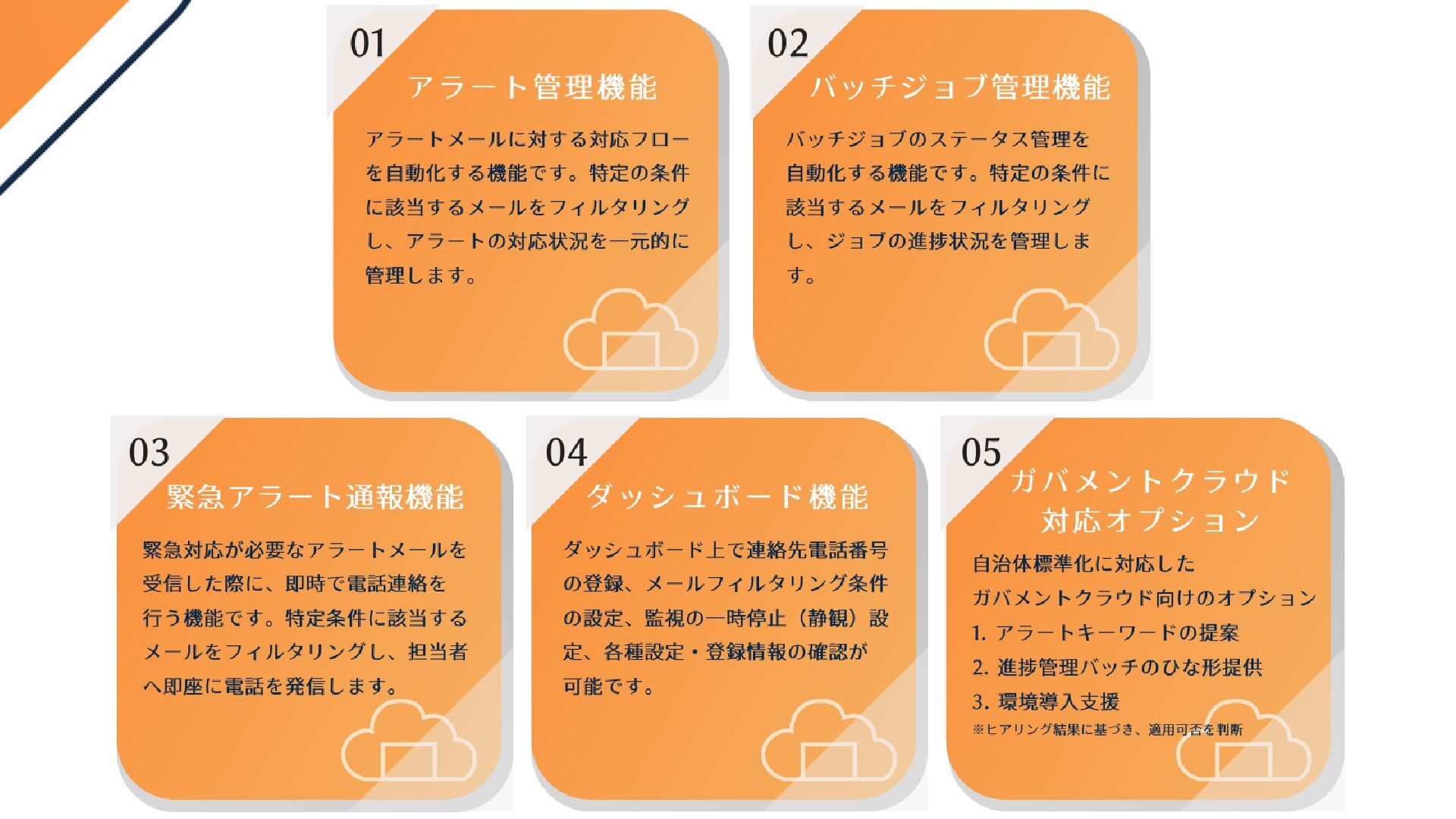 01
アラート管理機能
アラートメールに対する対応フローを自動化する機能です。特定の条件に該当するメールをフィルタリングし、アラートの対応状況を一元的に管理します。

02
バッチジョブ管理機能
バッチジョブのステータス管理を自動化する機能です。特定の条件に該当するメールをフィルタリングし、ジョブの進捗状況を管理します。

03
緊急アラート通報機能
緊急対応が必要なアラートメールを受信した際に、即時で電話連絡を行う機能です。特定条件に該当するメールをフィルタリングし、担当者へ即座に電話を発信します。

04
ダッシュボード機能
ダッシュボード上で連絡先電話番号の登録、メールフィルタリング条件の設定、監視の一時停止（静観）設定、各種設定・登録情報の確認が可能です。

05
ガバメントクラウド対応オプション
自治体標準化に対応した
ガバメントクラウド向けのオプション
1. アラートキーワードの提案
2. 進捗管理バッチのひな形提供
3. 環境導入支援
※ヒアリング結果に基づき、適用可否を判断